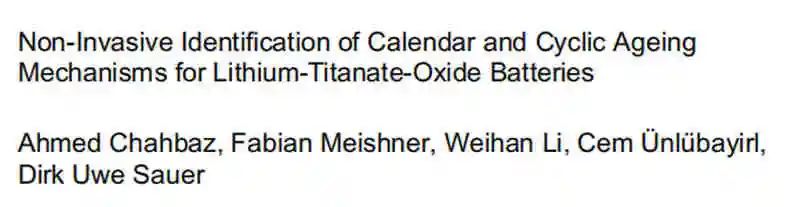 Non-Invasive Identification of Calendar and Cyclic Ageing Mechanisms for Lithium-Titanate-Oxide Batteries

Ahmed Chahbaz, Fabian Meishner, Weihan Li, Cem Ünlübayirl, Dirk Uwe Sauer